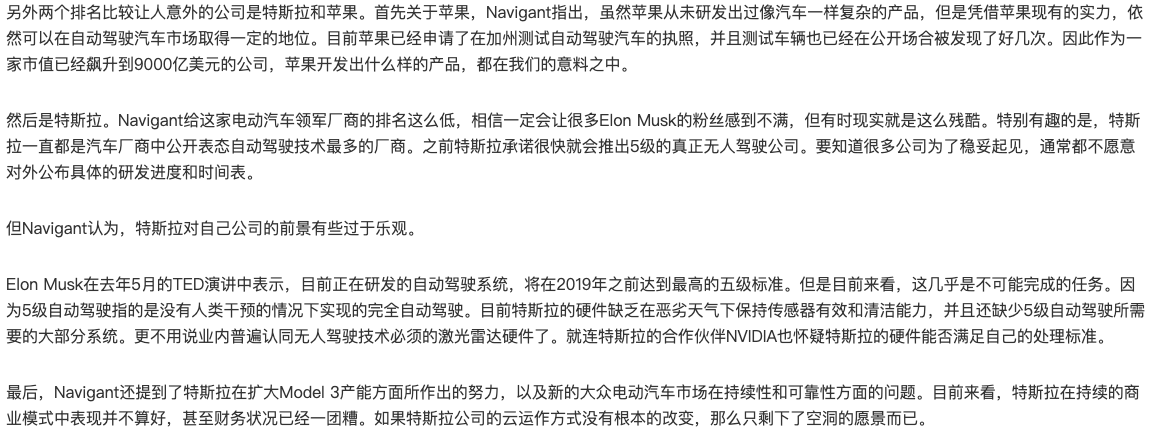 另外两个排名比较让人意外的公司是特斯拉和苹果。首先关于苹果，Navigant指出，虽然苹果从未研发出过像汽车一样复杂的产品，但是凭借苹果现有的实力，依然可以在自动驾驶汽车市场取得一定的地位。目前苹果已经申请了在加州测试自动驾驶汽车的执照，并且测试车辆也已经在公开场合被发现了好几次。因此作为一家市值已经飙升到9000亿美元的公司，苹果开发出什么样的产品，都在我们的意料之中。

然后是特斯拉。Navigant给这家电动汽车领军厂商的排名这么低，相信一定会让很多Elon Musk的粉丝感到不满，但有时现实就是这么残酷。特别有趣的是，特斯拉一直都是汽车厂商中公开表态自动驾驶技术最多的厂商。之前特斯拉承诺很快就会推出5级的真正无人驾驶公司。要知道很多公司为了稳妥起见，通常都不愿意对外公布具体的研发进度和时间表。

但Navigant认为，特斯拉对自己公司的前景有些过于乐观。

Elon Musk在去年5月的TED演讲中表示，目前正在研发的自动驾驶系统，将在2019年之前达到最高的五级标准。但是目前来看，这几乎是不可能完成的任务。因为5级自动驾驶指的是没有人类干预的情况下实现的完全自动驾驶。目前特斯拉的硬件缺乏在恶劣天气下保持传感器有效和清洁能力，并且还缺少5级自动驾驶所需要的大部分系统。更不用说业内普遍认同无人驾驶技术必须的激光雷达硬件了。就连特斯拉的合作伙伴NVIDIA也怀疑特斯拉的硬件能否满足自己的处理标准。

最后，Navigant还提到了特斯拉在扩大Model 3产能方面所作出的努力，以及新的大众电动汽车市场在持续性和可靠性方面的问题。目前来看，特斯拉在持续的商业模式中表现并不算好，甚至财务状况已经一团糟。如果特斯拉公司的云运作方式没有根本的改变，那么只剩下了空洞的愿景而已。